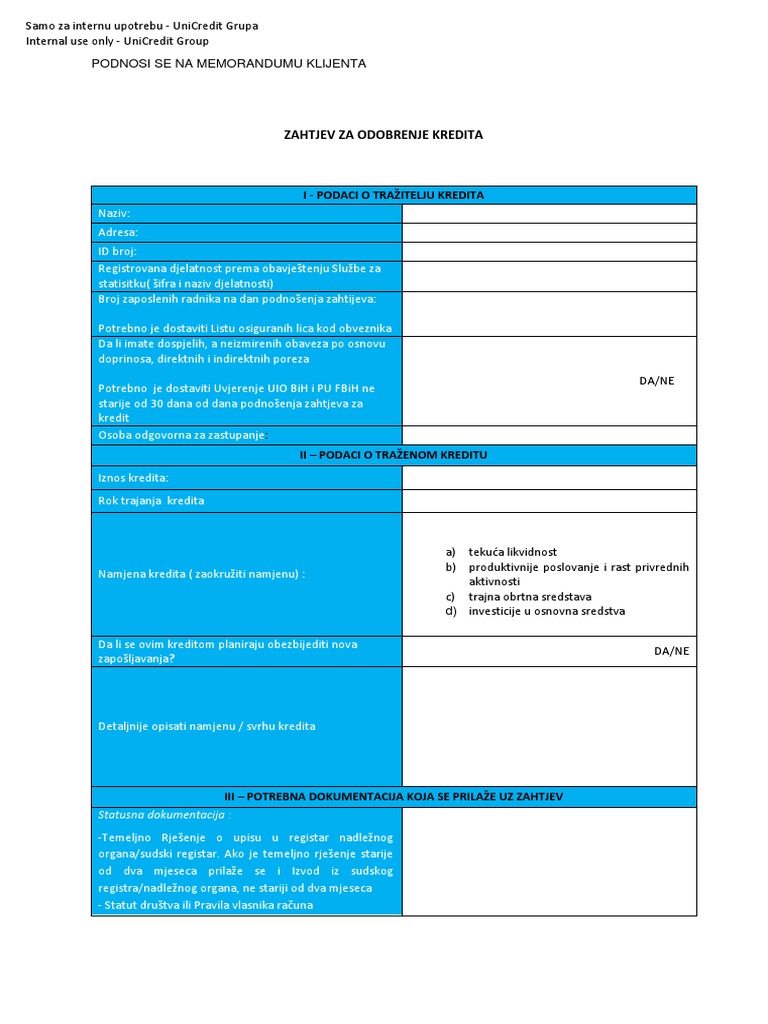 Samo za internu upotrebu - UniCredit Grupa
Internal use only - UniCredit Group

PODNOSI SE NA MEMORANDUMU KLIJENTA

ZAHTJEV ZA ODOBRENJE KREDITA

| I - PODACI O TRAŽITELJU KREDITA | |
|---|---|
| Naziv: | |
| Adresa: | |
| ID broj: | |
| Registrovana djelatnost prema obavještenju Službe za statisitku( šifra i naziv djelatnosti) | |
| Broj zaposlenih radnika na dan podnošenja zahtijeva: Potrebno je dostaviti Listu osiguranih lica kod obveznika | |
| Da li imate dospjelih, a neizmirenih obaveza po osnovu doprinosa, direktnih i indirektnih poreza Potrebno je dostaviti Uvjerenje UIO BiH i PU FBiH ne starije od 30 dana od dana podnošenja zahtjeva za kredit | DA/NE |
| Osoba odgovorna za zastupanje: | |
| II – PODACI O TRAŽENOM KREDITU | |
| Iznos kredita: | |
| Rok trajanja kredita | |
| Namjena kredita ( zaokružiti namjenu) : | a) tekuća likvidnost b) produktivnije poslovanje i rast privrednih aktivnosti c) trajna obrtna sredstava d) investicije u osnovna sredstva |
| Da li se ovim kreditom planiraju obezbijediti nova zapošljavanja? | DA/NE |
| Detaljnije opisati namjenu / svrhu kredita | |
| III – POTREBNA DOKUMENTACIJA KOJA SE PRILAŽE UZ ZAHTJEV | |
| Statusna dokumentacija : -Temeljno Rješenje o upisu u registar nadležnog organa/sudski registar. Ako je temeljno rješenje starije od dva mjeseca prilaže se i Izvod iz sudskog registra/nadležnog organa, ne stariji od dva mjeseca - Statut društva ili Pravila vlasnika računa | |